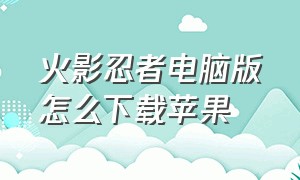 火影忍者电脑版怎么下载苹果